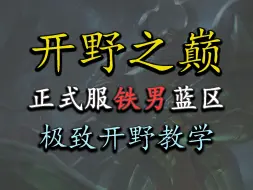 开野之巅

正式服铁男蓝区

极致开野教学